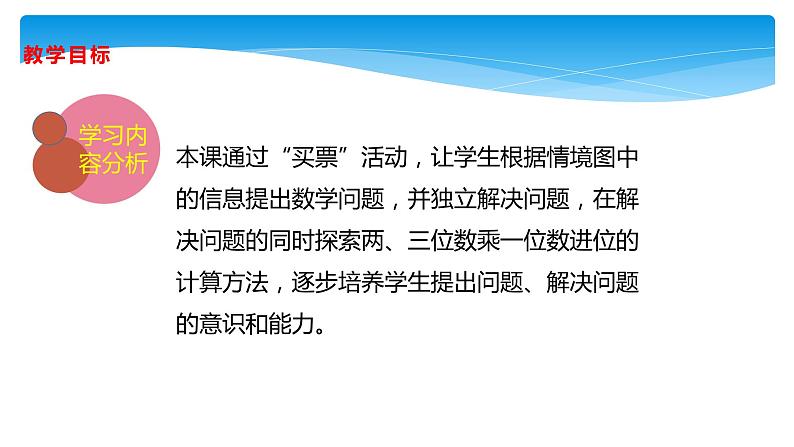 教学目标

学习内容分析

本课通过“买票”活动，让学生根据情境图中的信息提出数学问题，并独立解决问题，在解决问题的同时探索两、三位数乘一位数进位的计算方法，逐步培养学生提出问题、解决问题的意识和能力。